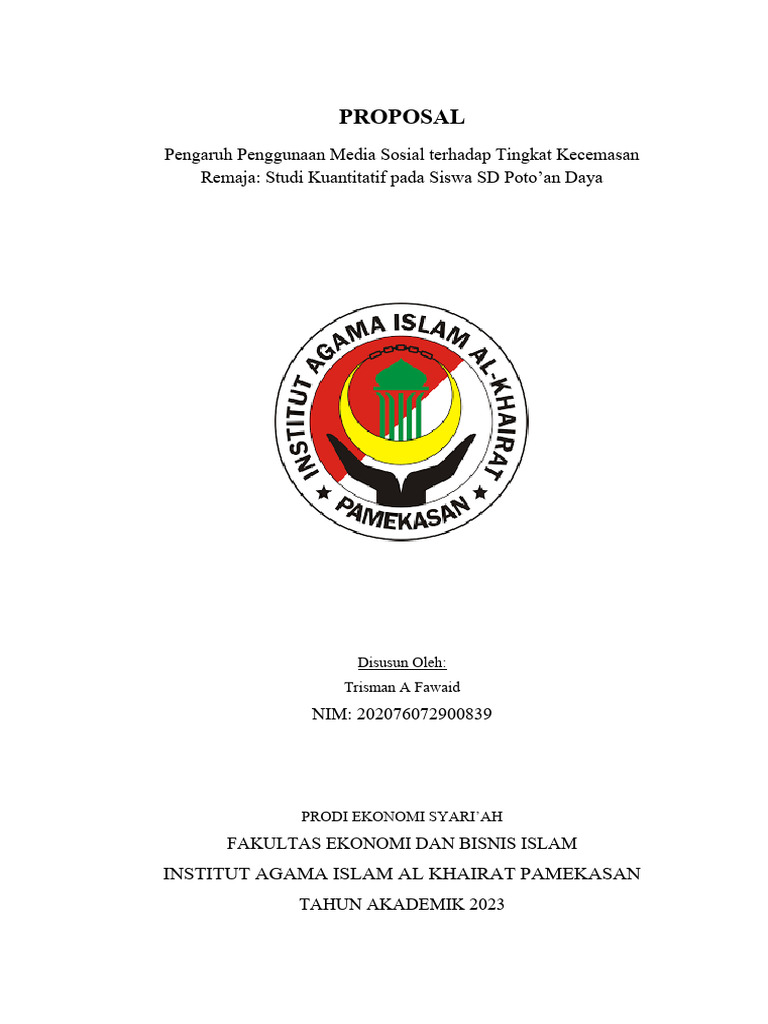 PROPOSAL

Pengaruh Penggunaan Media Sosial terhadap Tingkat Kecemasan Remaja: Studi Kuantitatif pada Siswa SD Poto'an Daya

INSTITUT AGAMA ISLAM AL-KHAIRAT
PAMEKASAN

Disusun Oleh:
Trisman A Fawaid
NIM: 202076072900839

PRODI EKONOMI SYARI'AH
FAKULTAS EKONOMI DAN BISNIS ISLAM
INSTITUT AGAMA ISLAM AL KHAIRAT PAMEKASAN
TAHUN AKADEMIK 2023